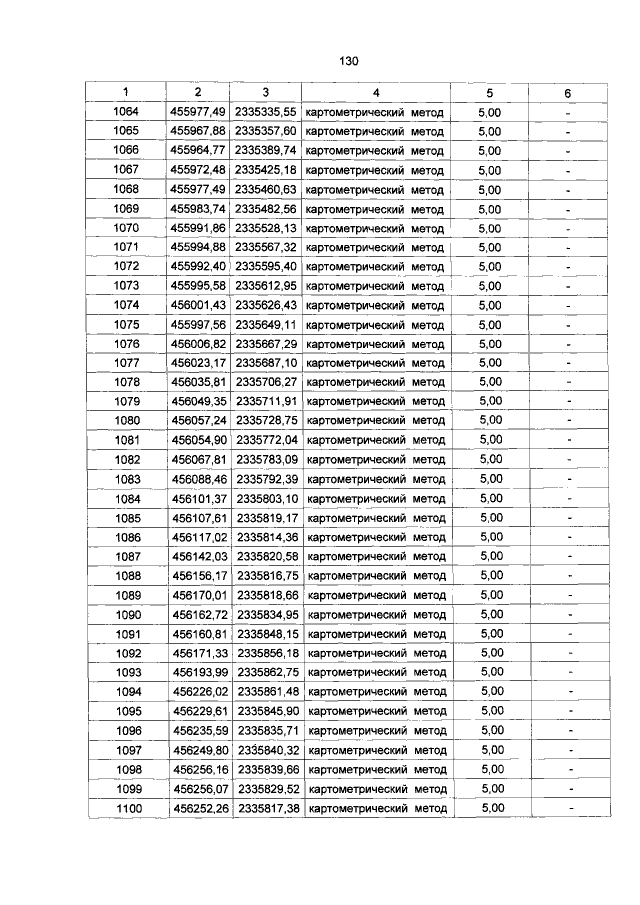 130

| 1 | 2 | 3 | 4 | 5 | 6 |
|---|---|---|---|---|---|
| 1064 | 455977,49 | 2335335,55 | картометрический метод | 5,00 | - |
| 1065 | 455967,88 | 2335357,60 | картометрический метод | 5,00 | - |
| 1066 | 455964,77 | 2335389,74 | картометрический метод | 5,00 | - |
| 1067 | 455972,48 | 2335425,18 | картометрический метод | 5,00 | - |
| 1068 | 455977,49 | 2335460,63 | картометрический метод | 5,00 | - |
| 1069 | 455983,74 | 2335482,56 | картометрический метод | 5,00 | - |
| 1070 | 455991,86 | 2335528,13 | картометрический метод | 5,00 | - |
| 1071 | 455994,88 | 2335567,32 | картометрический метод | 5,00 | - |
| 1072 | 455992,40 | 2335595,40 | картометрический метод | 5,00 | - |
| 1073 | 455995,58 | 2335612,95 | картометрический метод | 5,00 | - |
| 1074 | 456001,43 | 2335626,43 | картометрический метод | 5,00 | - |
| 1075 | 455997,56 | 2335649,11 | картометрический метод | 5,00 | - |
| 1076 | 456006,82 | 2335667,29 | картометрический метод | 5,00 | - |
| 1077 | 456023,17 | 2335687,10 | картометрический метод | 5,00 | - |
| 1078 | 456035,81 | 2335706,27 | картометрический метод | 5,00 | - |
| 1079 | 456049,35 | 2335711,91 | картометрический метод | 5,00 | - |
| 1080 | 456057,24 | 2335728,75 | картометрический метод | 5,00 | - |
| 1081 | 456054,90 | 2335772,04 | картометрический метод | 5,00 | - |
| 1082 | 456067,81 | 2335783,09 | картометрический метод | 5,00 | - |
| 1083 | 456088,46 | 2335792,39 | картометрический метод | 5,00 | - |
| 1084 | 456101,37 | 2335803,10 | картометрический метод | 5,00 | - |
| 1085 | 456107,61 | 2335819,17 | картометрический метод | 5,00 | - |
| 1086 | 456117,02 | 2335814,36 | картометрический метод | 5,00 | - |
| 1087 | 456142,03 | 2335820,58 | картометрический метод | 5,00 | - |
| 1088 | 456156,17 | 2335816,75 | картометрический метод | 5,00 | - |
| 1089 | 456170,01 | 2335818,66 | картометрический метод | 5,00 | - |
| 1090 | 456162,72 | 2335834,95 | картометрический метод | 5,00 | - |
| 1091 | 456160,81 | 2335848,15 | картометрический метод | 5,00 | - |
| 1092 | 456171,33 | 2335856,18 | картометрический метод | 5,00 | - |
| 1093 | 456193,99 | 2335862,75 | картометрический метод | 5,00 | - |
| 1094 | 456226,02 | 2335861,48 | картометрический метод | 5,00 | - |
| 1095 | 456229,61 | 2335845,90 | картометрический метод | 5,00 | - |
| 1096 | 456235,59 | 2335835,71 | картометрический метод | 5,00 | - |
| 1097 | 456249,80 | 2335840,32 | картометрический метод | 5,00 | - |
| 1098 | 456256,16 | 2335839,66 | картометрический метод | 5,00 | - |
| 1099 | 456256,07 | 2335829,52 | картометрический метод | 5,00 | - |
| 1100 | 456252,26 | 2335817,38 | картометрический метод | 5,00 | - |